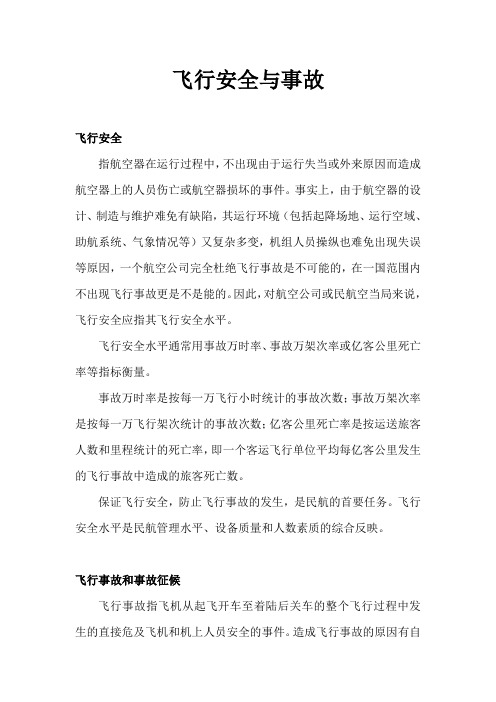 飞行安全与事故

飞行安全

指航空器在运行过程中，不出现由于运行失当或外来原因而造成航空器上的人员伤亡或航空器损坏的事件。事实上，由于航空器的设计、制造与维护难免有缺陷，其运行环境（包括起降场地、运行空域、助航系统、气象情况等）又复杂多变，机组人员操纵也难免出现失误等原因，一个航空公司完全杜绝飞行事故是不可能的，在一国范围内不出现飞行事故更是不是能的。因此，对航空公司或民航空当局来说，飞行安全应指其飞行安全水平。

飞行安全水平通常用事故万时率、事故万架次率或亿客公里死亡率等指标衡量。

事故万时率是按每一万飞行小时统计的事故次数；事故万架次率是按每一万飞行架次统计的事故次数；亿客公里死亡率是按运送旅客人数和里程统计的死亡率，即一个客运飞行单位平均每亿客公里发生的飞行事故中造成的旅客死亡数。

保证飞行安全，防止飞行事故的发生，是民航的首要任务。飞行安全水平是民航管理水平、设备质量和人数素质的综合反映。

飞行事故和事故征候

飞行事故指飞机从起飞开车至着陆后关车的整个飞行过程中发生的直接危及飞机和机上人员安全的事件。造成飞行事故的原因有自